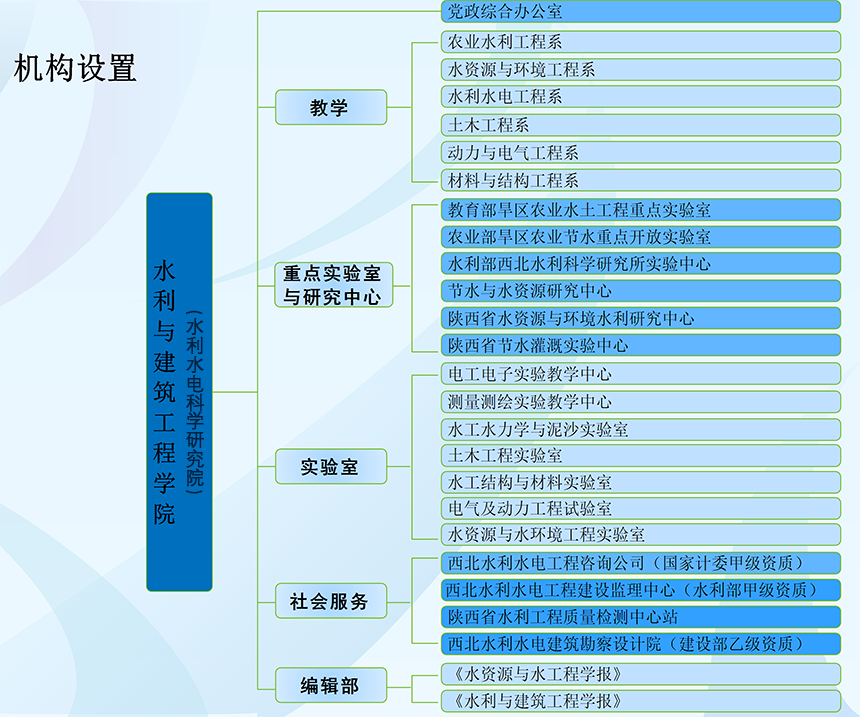 机构设置

水利与建筑工程学院

（水利水电科学研究院）

党政综合办公室

教学

农业水利工程系

水资源与环境工程系

水利水电工程系

土木工程系

动力与电气工程系

材料与结构工程系

重点实验室与研究中心

教育部旱区农业水土工程重点实验室

农业部旱区农业节水重点开放实验室

水利部西北水利科学研究所实验中心

节水与水资源研究中心

陕西省水资源与环境水利研究中心

陕西省节水灌溉实验中心

实验室

电工电子实验教学中心

测量测绘实验教学中心

水工水力学与泥沙实验室

土木工程实验室

水工结构与材料实验室

电气及动力工程试验室

水资源与水环境工程实验室

社会服务

西北水利水电工程咨询公司（国家计委甲级资质）

西北水利水电工程建设监理中心（水利部甲级资质）

陕西省水利工程质量检测中心站

西北水利水电建筑勘察设计院（建设部乙级资质）

编辑部

《水资源与水工程学报》

《水利与建筑工程学报》